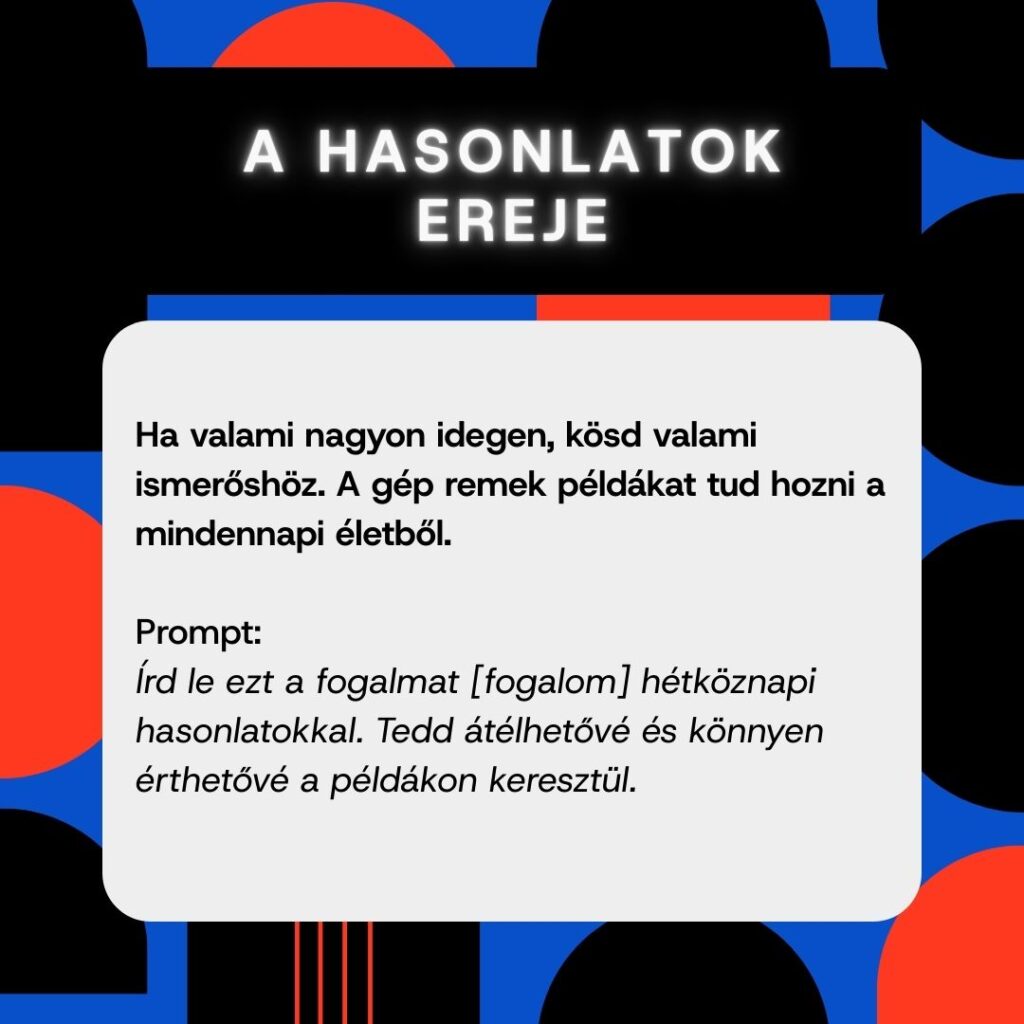 A HASONLATOK EREJE

Ha valami nagyon idegen, kösd valami ismerőshöz. A gép remek példákat tud hozni a mindennapi életből.

Prompt:
Írd le ezt a fogalmat [fogalom] hétköznapi hasonlatokkal. Tedd átélhetővé és könnyen érthetővé a példákon keresztül.